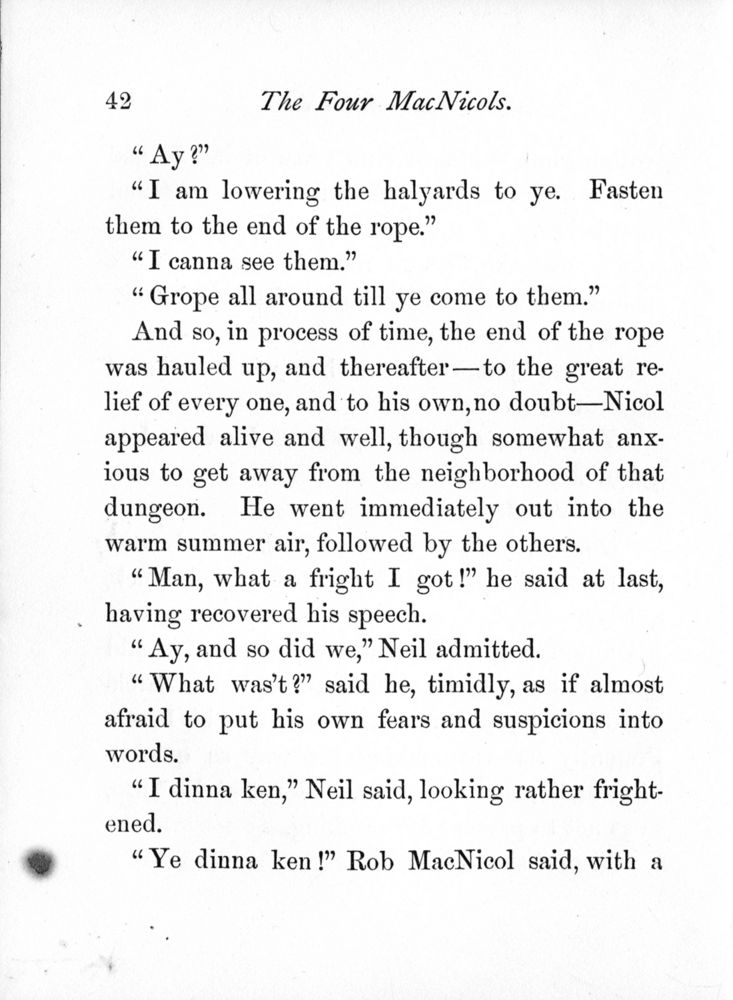 42 The Four MacNicols.

"Ay?"

"I am lowering the halyards to ye. Fasten them to the end of the rope."

"I canna see them."

"Grope all around till ye come to them."

And so, in process of time, the end of the rope was hauled up, and thereafter—to the great relief of every one, and to his own, no doubt—Nicol appeared alive and well, though somewhat anxious to get away from the neighborhood of that dungeon. He went immediately out into the warm summer air, followed by the others.

"Man, what a fright I got!" he said at last, having recovered his speech.

"Ay, and so did we," Neil admitted.

"What was't?" said he, timidly, as if almost afraid to put his own fears and suspicions into words.

"I dinna ken," Neil said, looking rather frightened.

"Ye dinna ken!" Rob MacNicol said, with a